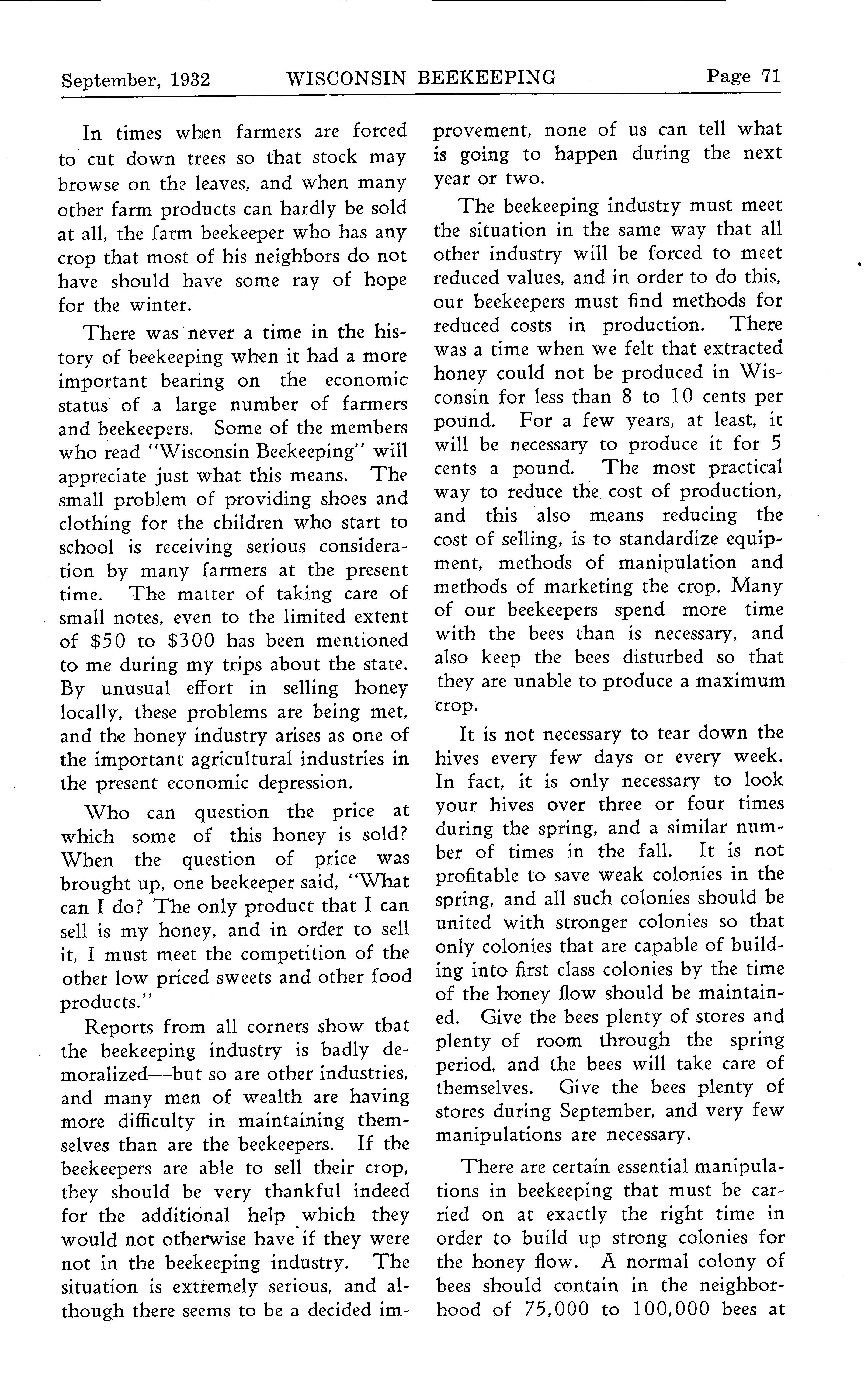 September, 1932 WISCONSIN BEEKEEPING Page 71

In times when farmers are forced to cut down trees so that stock may browse on the leaves, and when many other farm products can hardly be sold at all, the farm beekeeper who has any crop that most of his neighbors do not have should have some ray of hope for the winter.

There was never a time in the history of beekeeping when it had a more important bearing on the economic status of a large number of farmers and beekeepers. Some of the members who read "Wisconsin Beekeeping" will appreciate just what this means. The small problem of providing shoes and clothing for the children who start to school is receiving serious consideration by many farmers at the present time. The matter of taking care of small notes, even to the limited extent of \$50 to \$300 has been mentioned to me during my trips about the state. By unusual effort in selling honey locally, these problems are being met, and the honey industry arises as one of the important agricultural industries in the present economic depression.

Who can question the price at which some of this honey is sold? When the question of price was brought up, one beekeeper said, "What can I do? The only product that I can sell is my honey, and in order to sell it, I must meet the competition of the other low priced sweets and other food products."

Reports from all corners show that the beekeeping industry is badly demoralized—but so are other industries, and many men of wealth are having more difficulty in maintaining themselves than are the beekeepers. If the beekeepers are able to sell their crop, they should be very thankful indeed for the additional help which they would not otherwise have if they were not in the beekeeping industry. The situation is extremely serious, and although there seems to be a decided improvement, none of us can tell what is going to happen during the next year or two.

The beekeeping industry must meet the situation in the same way that all other industry will be forced to meet reduced values, and in order to do this, our beekeepers must find methods for reduced costs in production. There was a time when we felt that extracted honey could not be produced in Wisconsin for less than 8 to 10 cents per pound. For a few years, at least, it will be necessary to produce it for 5 cents a pound. The most practical way to reduce the cost of production, and this also means reducing the cost of selling, is to standardize equipment, methods of manipulation and methods of marketing the crop. Many of our beekeepers spend more time with the bees than is necessary, and also keep the bees disturbed so that they are unable to produce a maximum crop.

It is not necessary to tear down the hives every few days or every week. In fact, it is only necessary to look your hives over three or four times during the spring, and a similar number of times in the fall. It is not profitable to save weak colonies in the spring, and all such colonies should be united with stronger colonies so that only colonies that are capable of building into first class colonies by the time of the honey flow should be maintained. Give the bees plenty of stores and plenty of room through the spring period, and the bees will take care of themselves. Give the bees plenty of stores during September, and very few manipulations are necessary.

There are certain essential manipulations in beekeeping that must be carried on at exactly the right time in order to build up strong colonies for the honey flow. A normal colony of bees should contain in the neighborhood of 75,000 to 100,000 bees at